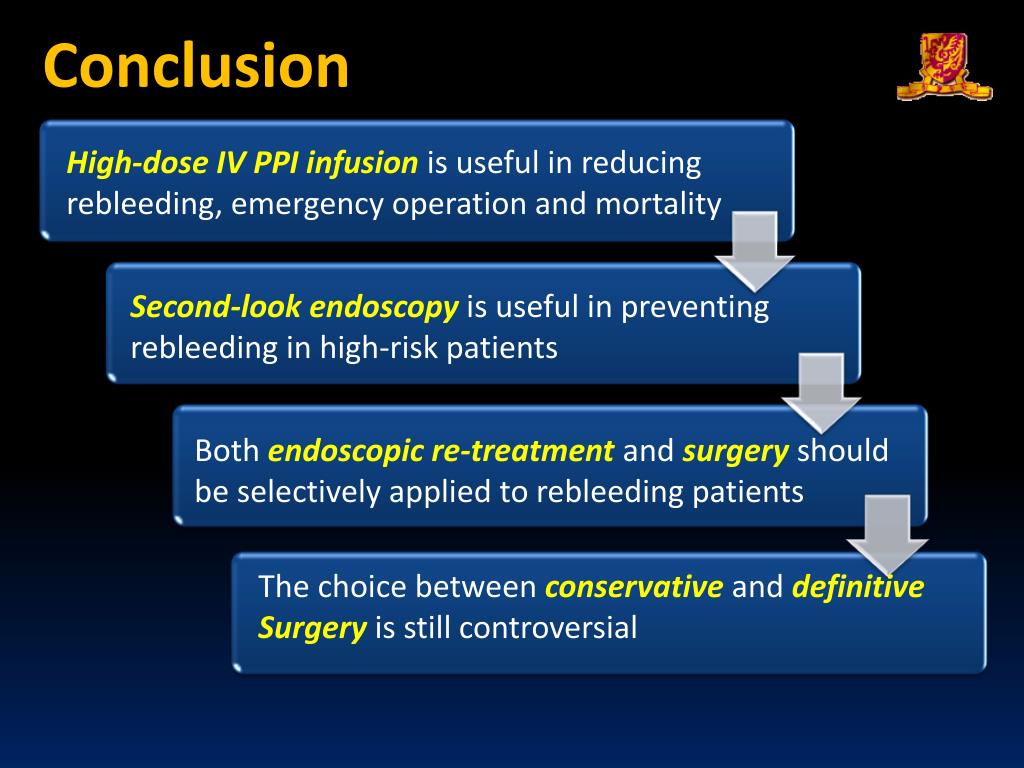 Conclusion

High-dose IV PPI infusion is useful in reducing rebleeding, emergency operation and mortality

Second-look endoscopy is useful in preventing rebleeding in high-risk patients

Both endoscopic re-treatment and surgery should be selectively applied to rebleeding patients

The choice between conservative and definitive Surgery is still controversial